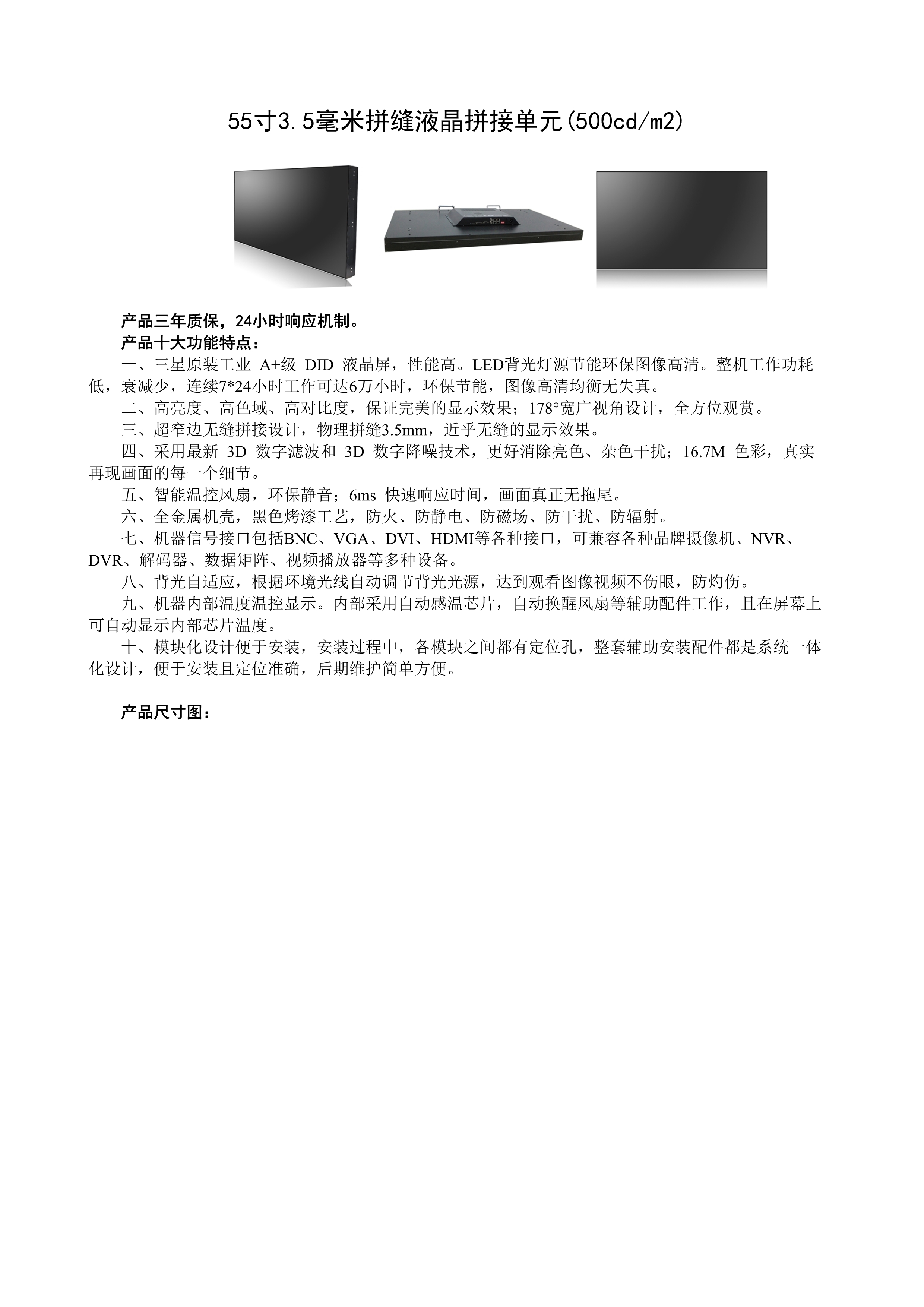 55寸3.5毫米拼缝液晶拼接单元(500cd/m2)

产品三年质保，24小时响应机制。

产品十大功能特点：

一、三星原装工业 A+级 DID 液晶屏，性能高。LED背光灯源节能环保图像高清。整机工作功耗低，衰减少，连续7*24小时工作可达6万小时，环保节能，图像高清均衡无失真。

二、高亮度、高色域、高对比度，保证完美的显示效果；178°宽广视角设计，全方位观赏。

三、超窄边无缝拼接设计，物理拼缝3.5mm，近乎无缝的显示效果。

四、采用最新 3D 数字滤波和 3D 数字降噪技术，更好消除亮色、杂色干扰；16.7M 色彩，真实再现画面的每一个细节。

五、智能温控风扇，环保静音；6ms 快速响应时间，画面真正无拖尾。

六、全金属机壳，黑色烤漆工艺，防火、防静电、防磁场、防干扰、防辐射。

七、机器信号接口包括BNC、VGA、DVI、HDMI等各种接口，可兼容各种品牌摄像机、NVR、DVR、解码器、数据矩阵、视频播放器等多种设备。

八、背光自适应，根据环境光线自动调节背光光源，达到观看图像视频不伤眼，防灼伤。

九、机器内部温度温控显示。内部采用自动感温芯片，自动换醒风扇等辅助配件工作，且在屏幕上可自动显示内部芯片温度。

十、模块化设计便于安装，安装过程中，各模块之间都有定位孔，整套辅助安装配件都是系统一体化设计，便于安装且定位准确，后期维护简单方便。

产品尺寸图：